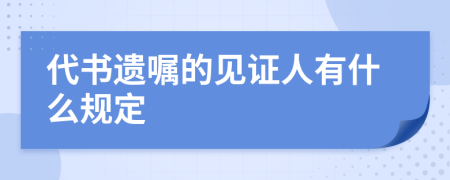 代书遗嘱的见证人有什么规定